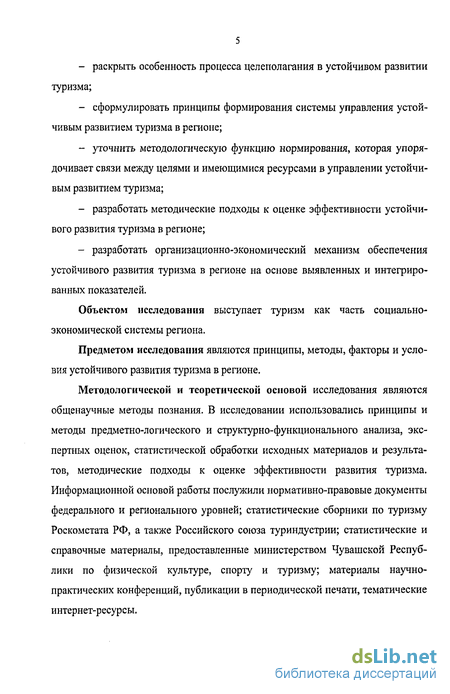 5

– раскрыть особенность процесса целеполагания в устойчивом развитии туризма;

– сформулировать принципы формирования системы управления устойчивым развитием туризма в регионе;

– уточнить методологическую функцию нормирования, которая упорядочивает связи между целями и имеющимися ресурсами в управлении устойчивым развитием туризма;

– разработать методические подходы к оценке эффективности устойчивого развития туризма в регионе;

– разработать организационно-экономический механизм обеспечения устойчивого развития туризма в регионе на основе выявленных и интегрированных показателей.

Объектом исследования выступает туризм как часть социально-экономической системы региона.

Предметом исследования являются принципы, методы, факторы и условия устойчивого развития туризма в регионе.

Методологической и теоретической основой исследования являются общенаучные методы познания. В исследовании использовались принципы и методы предметно-логического и структурно-функционального анализа, экспертных оценок, статистической обработки исходных материалов и результатов, методические подходы к оценке эффективности развития туризма. Информационной основой работы послужили нормативно-правовые документы федерального и регионального уровней; статистические сборники по туризму Роскомстата РФ, а также Российского союза туриндустрии; статистические и справочные материалы, предоставленные министерством Чувашской Республики по физической культуре, спорту и туризму; материалы научно-практических конференций, публикации в периодической печати, тематические интернет-ресурсы.

dsLib.net
библиотека диссертаций